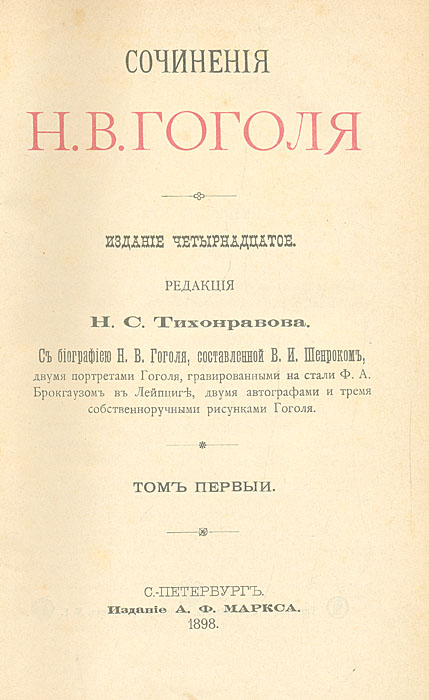 СОЧИНЕНІЯ
Н. В. ГОГОЛЯ

ИЗДАНІЕ ЧЕТЫРНАДЦАТОЕ.

РЕДАКЦІЯ
Н. С. Тихонравова.

Съ біографіею Н. В. Гоголя, составленной В. И. Шенрокомъ, двумя портретами Гоголя, гравированными на стали Ф. А. Брокгаузомъ въ Лейпцигѣ, двумя автографами и тремя собственноручными рисунками Гоголя.

ТОМЪ ПЕРВЫЙ.

С.-ПЕТЕРБУРГЪ.
Изданіе А. Ф. МАРКСА.
1898.